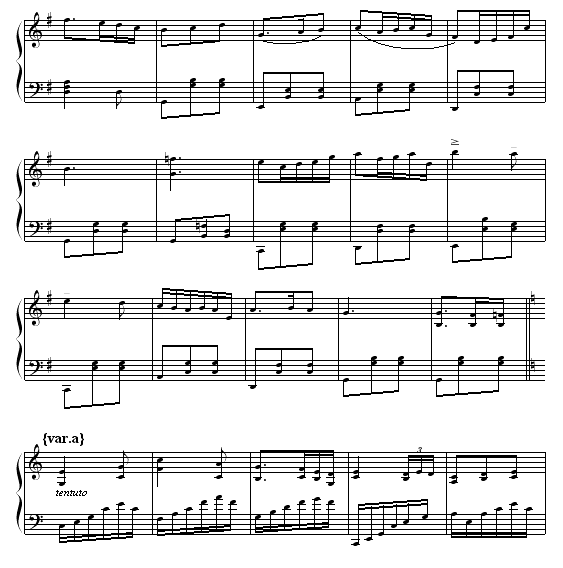 {var.a}

tentuto

3